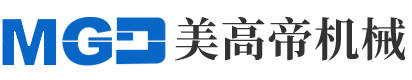 MGD 美高帝机械